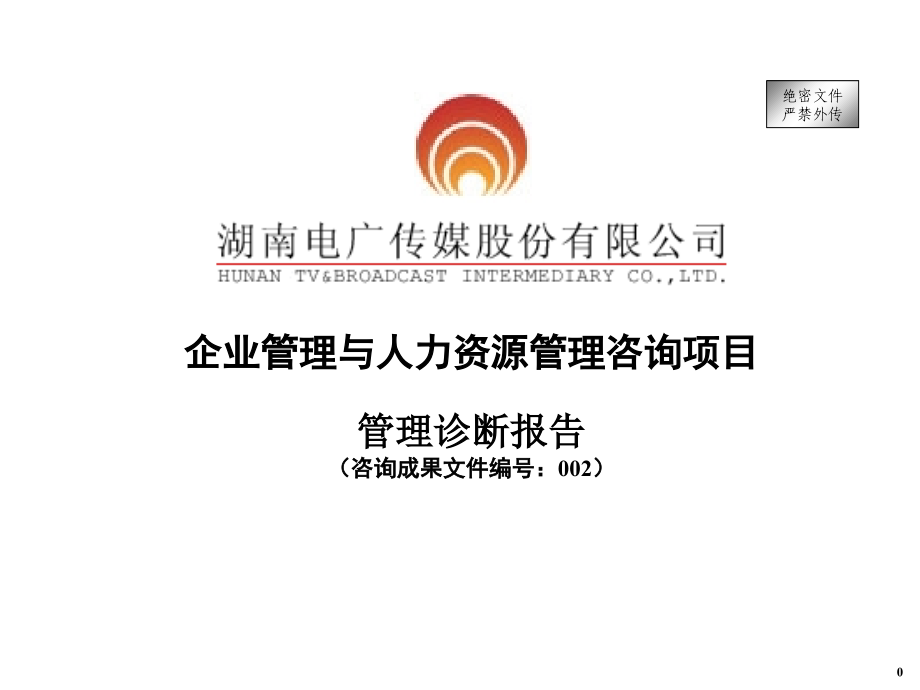 绝密文件
严禁外传

湖南电广传媒股份有限公司
HUNAN TV&BROADCAST INTERMEDIARY CO.,LTD.

企业管理与人力资源管理咨询项目

管理诊断报告
（咨询成果文件编号：002）

0